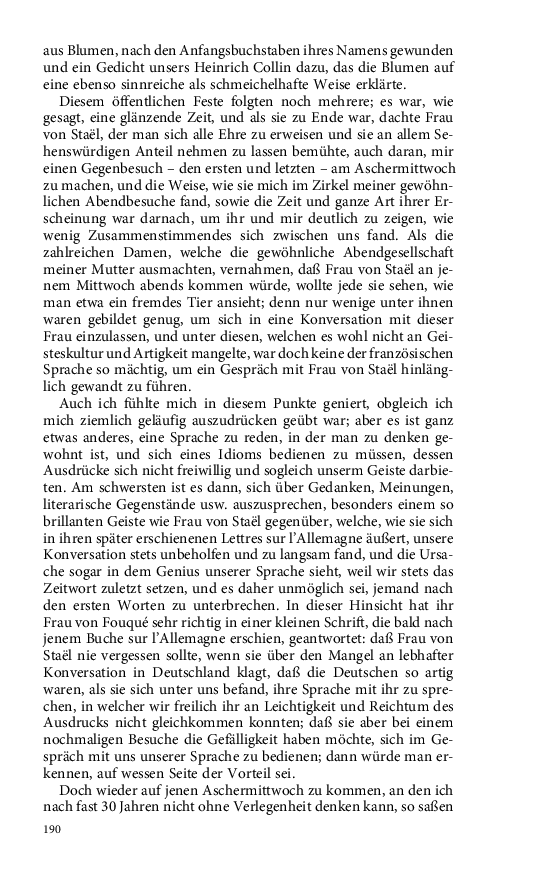 aus Blumen, nach den Anfangsbuchstaben ihres Namens gewunden und ein Gedicht unsers Heinrich Collin dazu, das die Blumen auf eine ebenso sinnreiche als schmeichelhafte Weise erklärte.

Diesem öffentlichen Feste folgten noch mehrere; es war, wie gesagt, eine glänzende Zeit, und als sie zu Ende war, dachte Frau von Staël, der man sich alle Ehre zu erweisen und sie an allem Sehenswürdigen Anteil nehmen zu lassen bemühte, auch daran, mir einen Gegenbesuch – den ersten und letzten – am Aschermittwoch zu machen, und die Weise, wie sie mich im Zirkel meiner gewöhnlichen Abendbesuche fand, sowie die Zeit und ganze Art ihrer Erscheinung war darnach, um ihr und mir deutlich zu zeigen, wie wenig Zusammenstimmendes sich zwischen uns fand. Als die zahlreichen Damen, welche die gewöhnliche Abendgesellschaft meiner Mutter ausmachten, vernahmen, daß Frau von Staël an jenem Mittwoch abends kommen würde, wollte jede sie sehen, wie man etwa ein fremdes Tier ansieht; denn nur wenige unter ihnen waren gebildet genug, um sich in eine Konversation mit dieser Frau einzulassen, und unter diesen, welchen es wohl nicht an Geisteskultur und Artigkeit mangelte, war doch keine der französischen Sprache so mächtig, um ein Gespräch mit Frau von Staël hinlänglich gewandt zu führen.

Auch ich fühlte mich in diesem Punkte geniert, obgleich ich mich ziemlich geläufig auszudrücken geübt war; aber es ist ganz etwas anderes, eine Sprache zu reden, in der man zu denken gewohnt ist, und sich eines Idioms bedienen zu müssen, dessen Ausdrücke sich nicht freiwillig und sogleich unserm Geiste darbieten. Am schwersten ist es dann, sich über Gedanken, Meinungen, literarische Gegenstände usw. auszusprechen, besonders einem so brillanten Geiste wie Frau von Staël gegenüber, welche, wie sie sich in ihren später erschienenen Lettres sur l'Allemagne äußert, unsere Konversation stets unbeholfen und zu langsam fand, und die Ursache sogar in dem Genius unserer Sprache sieht, weil wir stets das Zeitwort zuletzt setzen, und es daher unmöglich sei, jemand nach den ersten Worten zu unterbrechen. In dieser Hinsicht hat ihr Frau von Fouqué sehr richtig in einer kleinen Schrift, die bald nach jenem Buche sur l'Allemagne erschien, geantwortet: daß Frau von Staël nie vergessen sollte, wenn sie über den Mangel an lebhafter Konversation in Deutschland klagt, daß die Deutschen so artig waren, als sie sich unter uns befand, ihre Sprache mit ihr zu sprechen, in welcher wir freilich ihr an Leichtigkeit und Reichtum des Ausdrucks nicht gleichkommen konnten; daß sie aber bei einem nochmaligen Besuche die Gefälligkeit haben möchte, sich im Gespräch mit uns unserer Sprache zu bedienen; dann würde man erkennen, auf wessen Seite der Vorteil sei.

Doch wieder auf jenen Aschermittwoch zu kommen, an den ich nach fast 30 Jahren nicht ohne Verlegenheit denken kann, so saßen

190